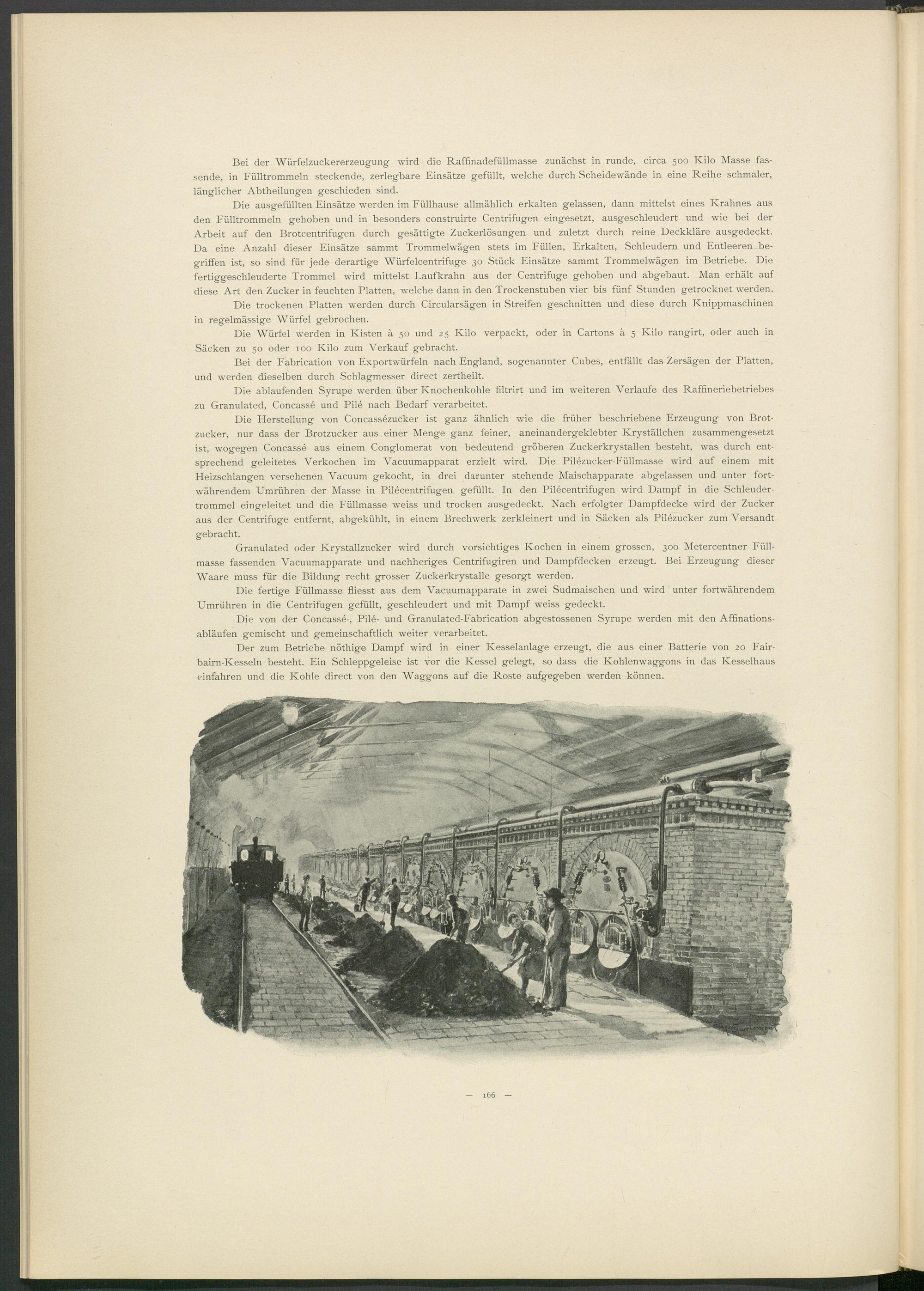 Bei der Würfelzuckererzeugung wird die Raffinadefüllmasse zunächst in runde, circa 500 Kilo Masse fassende, in Fülltrommeln steckende, zerlegbare Einsätze gefüllt, welche durch Scheidewände in eine Reihe schmaler, länglicher Abtheilungen geschieden sind.

Die ausgefüllten Einsätze werden im Füllhause allmählich erkalten gelassen, dann mittelst eines Krahnes aus den Fülltrommeln gehoben und in besonders construirte Centrifugen eingesetzt, ausgeschleudert und wie bei der Arbeit auf den Brotcentrifugen durch gesättigte Zuckerlösungen und zuletzt durch reine Deckkläre ausgedeckt. Da eine Anzahl dieser Einsätze sammt Trommelwägen stets im Füllen, Erkalten, Schleudern und Entleeren begriffen ist, so sind für jede derartige Würfelcentrifuge 30 Stück Einsätze sammt Trommelwägen im Betriebe. Die fertiggeschleuderte Trommel wird mittelst Laufkrahn aus der Centrifuge gehoben und abgebaut. Man erhält auf diese Art den Zucker in feuchten Platten, welche dann in den Trockenstuben vier bis fünf Stunden getrocknet werden.

Die trockenen Platten werden durch Circularsägen in Streifen geschnitten und diese durch Knippmaschinen in regelmässige Würfel gebrochen.

Die Würfel werden in Kisten à 50 und 25 Kilo verpackt, oder in Cartons à 5 Kilo rangirt, oder auch in Säcken zu 50 oder 100 Kilo zum Verkauf gebracht.

Bei der Fabrication von Exportwürfeln nach England, sogenannter Cubes, entfällt das Zersägen der Platten, und werden dieselben durch Schlagmesser direct zertheilt.

Die ablaufenden Syrupe werden über Knochenkohle filtrirt und im weiteren Verlaufe des Raffineriebetriebes zu Granulated, Concassé und Pilé nach Bedarf verarbeitet.

Die Herstellung von Concassézucker ist ganz ähnlich wie die früher beschriebene Erzeugung von Brotzucker, nur dass der Brotzucker aus einer Menge ganz feiner, aneinandergeklebter Kryställchen zusammengesetzt ist, wogegen Concassé aus einem Conglomerat von bedeutend gröberen Zuckerkrystallen besteht, was durch entsprechend geleitetes Verkochen im Vacuumapparat erzielt wird. Die Pilézucker-Füllmasse wird auf einem mit Heizschlangen versehenen Vacuum gekocht, in drei darunter stehende Maischapparate abgelassen und unter fortwährendem Umrühren der Masse in Pilécentrifugen gefüllt. In den Pilécentrifugen wird Dampf in die Schleudertrommel eingeleitet und die Füllmasse weiss und trocken ausgedeckt. Nach erfolgter Dampfdecke wird der Zucker aus der Centrifuge entfernt, abgekühlt, in einem Brechwerk zerkleinert und in Säcken als Pilézucker zum Versandt gebracht.

Granulated oder Krystallzucker wird durch vorsichtiges Kochen in einem grossen, 300 Metercentner Füllmasse fassenden Vacuumapparate und nachheriges Centrifugiren und Dampfdecken erzeugt. Bei Erzeugung dieser Waare muss für die Bildung recht grosser Zuckerkrystalle gesorgt werden.

Die fertige Füllmasse fliesst aus dem Vacuumapparate in zwei Sudmaischen und wird unter fortwährendem Umrühren in die Centrifugen gefüllt, geschleudert und mit Dampf weiss gedeckt.

Die von der Concassé-, Pilé- und Granulated-Fabrication abgestossenen Syrupe werden mit den Affinationsabläufen gemischt und gemeinschaftlich weiter verarbeitet.

Der zum Betriebe nöthige Dampf wird in einer Kesselanlage erzeugt, die aus einer Batterie von 20 Fairbairn-Kesseln besteht. Ein Schleppgeleise ist vor die Kessel gelegt, so dass die Kohlenwaggons in das Kesselhaus einfahren und die Kohle direct von den Waggons auf die Roste aufgegeben werden können.

— 166 —